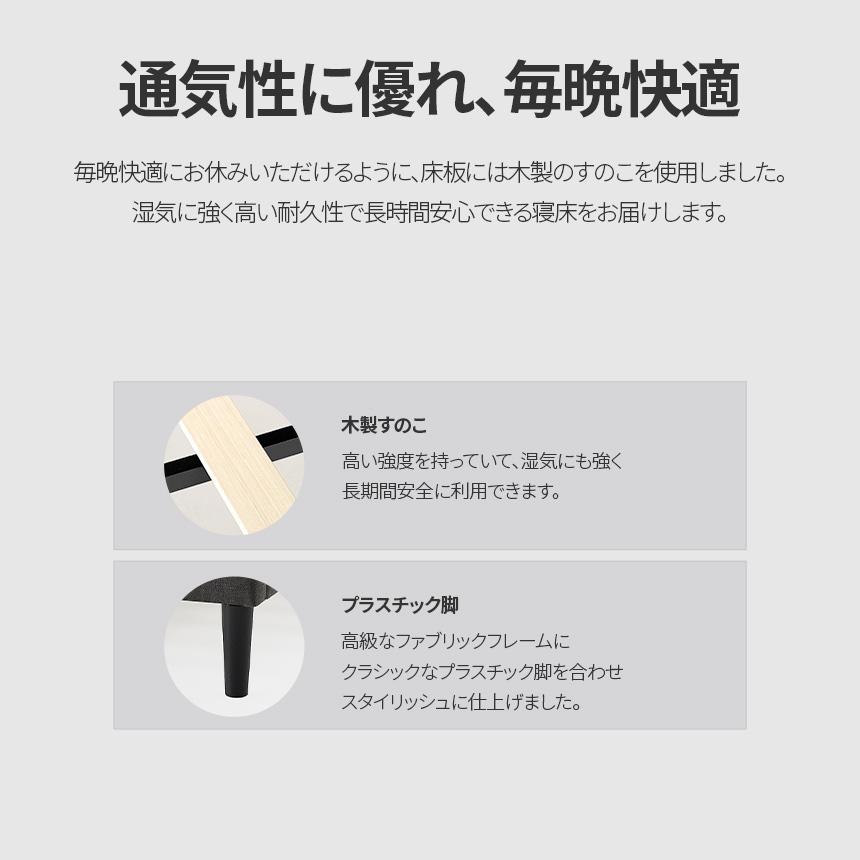 通気性に優れ、毎晩快適

毎晩快適にお休みいただけるように、床板には木製のすのこを使用しました。
湿気に強く高い耐久性で長時間安心できる寝床をお届けします。

木製すのこ

高い強度を持っていて、湿気にも強く
長期間安全に利用できます。

プラスチック脚

高級なファブリックフレームに
クラシックなプラスチック脚を合わせ
スタイリッシュに仕上げました。